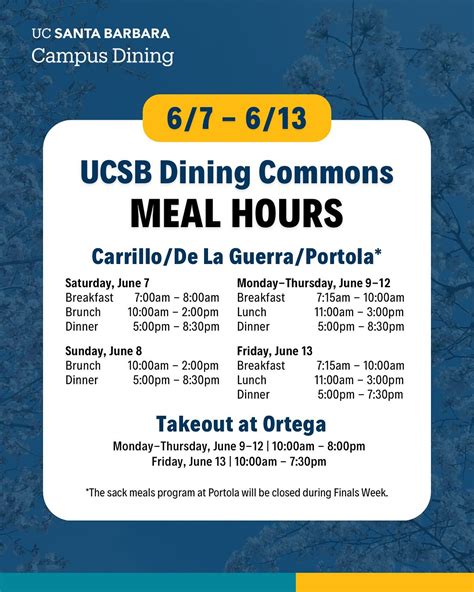 UC SANTA BARBARA
Campus Dining

6/7 – 6/13

UCSB Dining Commons
MEAL HOURS

Carrillo/De La Guerra/Portola*

Saturday, June 7
Breakfast 7:00am – 8:00am
Brunch 10:00am – 2:00pm
Dinner 5:00pm – 8:30pm

Sunday, June 8
Brunch 10:00am – 2:00pm
Dinner 5:00pm – 8:30pm

Monday–Thursday, June 9–12
Breakfast 7:15am – 10:00am
Lunch 11:00am – 3:00pm
Dinner 5:00pm – 8:30pm

Friday, June 13
Breakfast 7:15am – 10:00am
Lunch 11:00am – 3:00pm
Dinner 5:00pm – 7:30pm

Takeout at Ortega
Monday–Thursday, June 9–12 | 10:00am – 8:00pm
Friday, June 13 | 10:00am – 7:30pm

*The sack meals program at Portola will be closed during Finals Week.